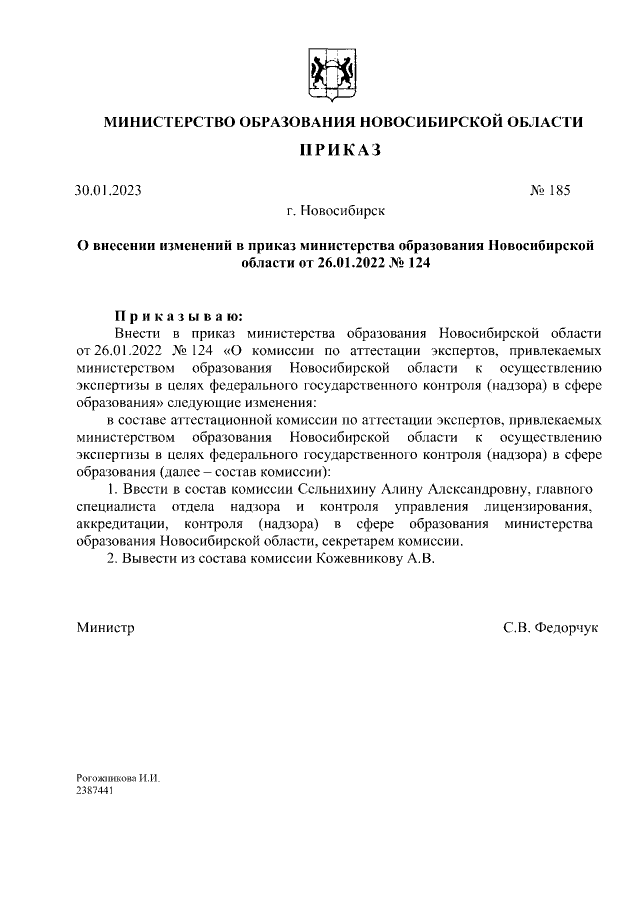 МИНИСТЕРСТВО ОБРАЗОВАНИЯ НОВОСИБИРСКОЙ ОБЛАСТИ

ПРИКАЗ

30.01.2023 № 185

г. Новосибирск

О внесении изменений в приказ министерства образования Новосибирской области от 26.01.2022 № 124

Приказываю:

Внести в приказ министерства образования Новосибирской области от 26.01.2022 № 124 «О комиссии по аттестации экспертов, привлекаемых министерством образования Новосибирской области к осуществлению экспертизы в целях федерального государственного контроля (надзора) в сфере образования» следующие изменения:

в составе аттестационной комиссии по аттестации экспертов, привлекаемых министерством образования Новосибирской области к осуществлению экспертизы в целях федерального государственного контроля (надзора) в сфере образования (далее – состав комиссии):

1. Ввести в состав комиссии Сельнихину Алину Александровну, главного специалиста отдела надзора и контроля управления лицензирования, аккредитации, контроля (надзора) в сфере образования министерства образования Новосибирской области, секретарем комиссии.

2. Вывести из состава комиссии Кожевникову А.В.

Министр С.В. Федорчук

Рогожникова И.И.
2387441